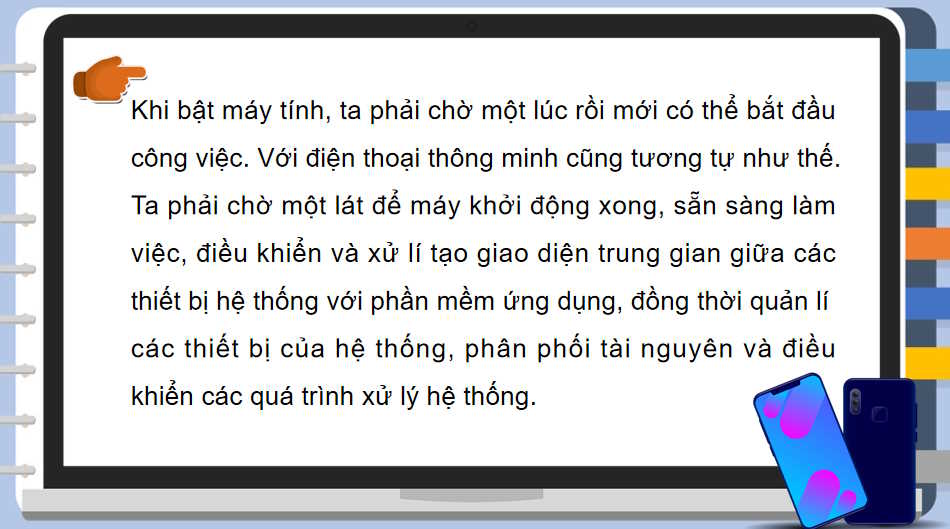 Khi bật máy tính, ta phải chờ một lúc rồi mới có thể bắt đầu công việc. Với điện thoại thông minh cũng tương tự như thế. Ta phải chờ một lát để máy khởi động xong, sẵn sàng làm việc, điều khiển và xử lí tạo giao diện trung gian giữa các thiết bị hệ thống với phần mềm ứng dụng, đồng thời quản lí các thiết bị của hệ thống, phân phối tài nguyên và điều khiển các quá trình xử lý hệ thống.